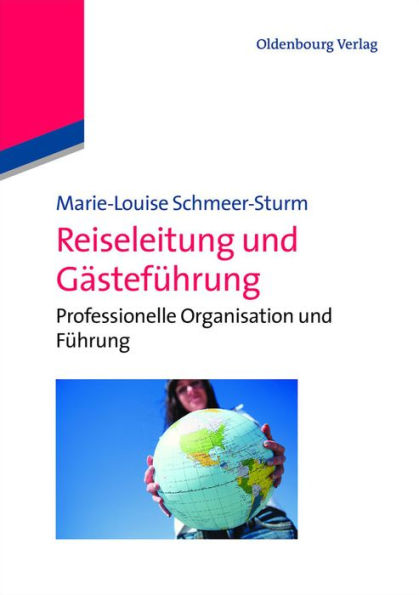 Oldenbourg Verlag

Marie-Louise Schmeer-Sturm

Reiseleitung und Gästeführung

Professionelle Organisation und Führung